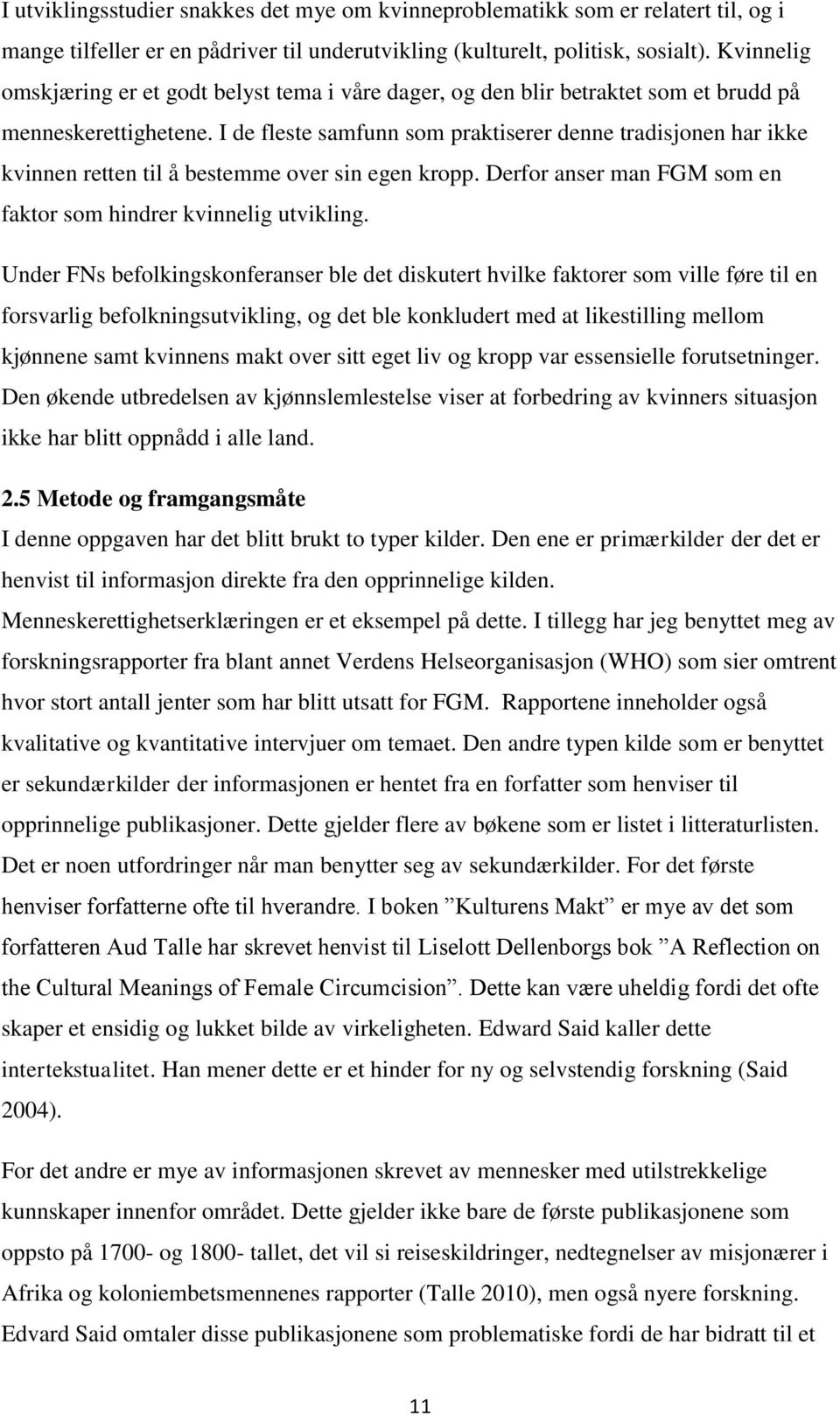 I utviklingsstudier snakkes det mye om kvinneproblematikk som er relatert til, og i mange tilfeller er en pådriver til underutvikling (kulturelt, politisk, sosialt). Kvinnelig omskjæring er et godt belyst tema i våre dager, og den blir betraktet som et brudd på menneskerettighetene. I de fleste samfunn som praktiserer denne tradisjonen har ikke kvinnen retten til å bestemme over sin egen kropp. Derfor anser man FGM som en faktor som hindrer kvinnelig utvikling.

Under FNs befolkingskonferanser ble det diskutert hvilke faktorer som ville føre til en forsvarlig befolkningsutvikling, og det ble konkludert med at likestilling mellom kjønnene samt kvinnens makt over sitt eget liv og kropp var essensielle forutsetninger. Den økende utbredelsen av kjønnslemlestelse viser at forbedring av kvinners situasjon ikke har blitt oppnådd i alle land.

2.5 Metode og framgangsmåte

I denne oppgaven har det blitt brukt to typer kilder. Den ene er primærkilder der det er henvist til informasjon direkte fra den opprinnelige kilden. Menneskerettighetserklæringen er et eksempel på dette. I tillegg har jeg benyttet meg av forskningsrapporter fra blant annet Verdens Helseorganisasjon (WHO) som sier omtrent hvor stort antall jenter som har blitt utsatt for FGM. Rapportene inneholder også kvalitative og kvantitative intervjuer om temaet. Den andre typen kilde som er benyttet er sekundærkilder der informasjonen er hentet fra en forfatter som henviser til opprinnelige publikasjoner. Dette gjelder flere av bøkene som er listet i litteraturlisten. Det er noen utfordringer når man benytter seg av sekundærkilder. For det første henviser forfatterne ofte til hverandre. I boken ”Kulturens Makt” er mye av det som forfatteren Aud Talle har skrevet henvist til Liselott Dellenborgs bok ”A Reflection on the Cultural Meanings of Female Circumcision”. Dette kan være uheldig fordi det ofte skaper et ensidig og lukket bilde av virkeligheten. Edward Said kaller dette intertekstualitet. Han mener dette er et hinder for ny og selvstendig forskning (Said 2004).

For det andre er mye av informasjonen skrevet av mennesker med utilstrekkelige kunnskaper innenfor området. Dette gjelder ikke bare de første publikasjonene som oppsto på 1700- og 1800- tallet, det vil si reiseskildringer, nedtegnelser av misjonærer i Afrika og koloniembetsmennenes rapporter (Talle 2010), men også nyere forskning. Edvard Said omtaler disse publikasjonene som problematiske fordi de har bidratt til et

11